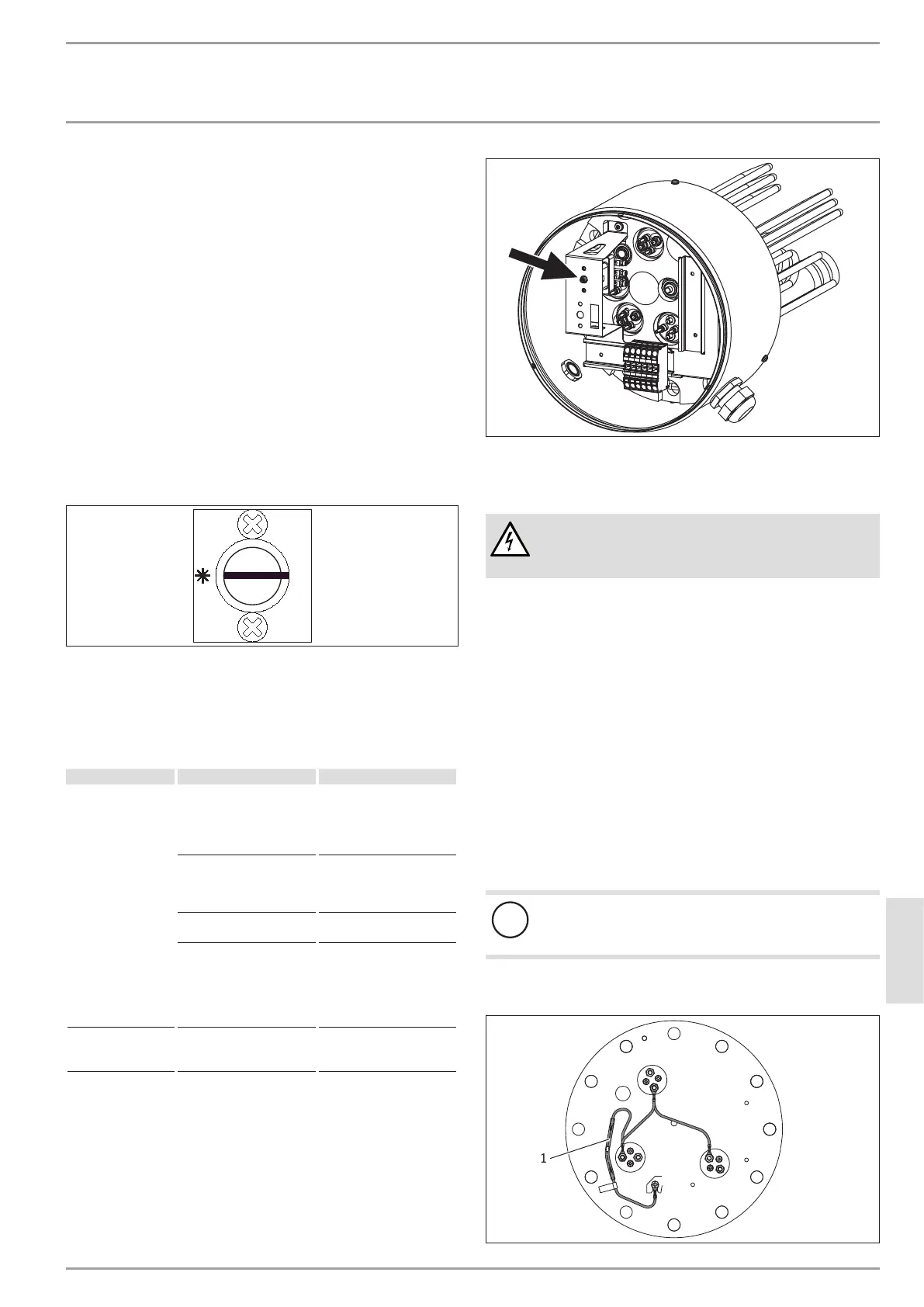 1